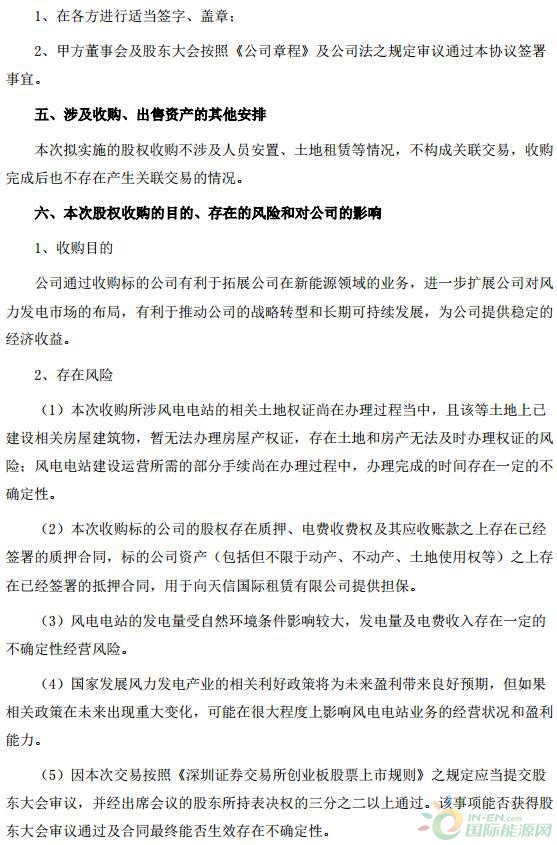 1、在各方进行适当签字、盖章；

2、甲方董事会及股东大会按照《公司章程》及公司法之规定审议通过本协议签署事宜。

五、涉及收购、出售资产的其他安排

本次拟实施的股权收购不涉及人员安置、土地租赁等情况，不构成关联交易，收购完成后也不存在产生关联交易的情况。

六、本次股权收购的目的、存在的风险和对公司的影响

1、收购目的

公司通过收购标的公司有利于拓展公司在新能源领域的业务，进一步扩展公司对风力发电市场的布局，有利于推动公司的战略转型和长期可持续发展，为公司提供稳定的经济收益。

2、存在风险

（1）本次收购所涉风电电站的相关土地权证尚在办理过程当中，且该等土地上已建设相关房屋建筑物，暂无法办理房屋产权证，存在土地和房产无法及时办理权证的风险；风电电站建设运营所需的部分手续尚在办理过程中，办理完成的时间存在一定的不确定性。

（2）本次收购标的公司的股权存在质押、电费收费权及其应收账款之上存在已经签署的质押合同，标的公司资产（包括但不限于动产、不动产、土地使用权等）之上存在已经签署的抵押合同，用于向天信国际租赁有限公司提供担保。

（3）风电电站的发电量受自然环境条件影响较大，发电量及电费收入存在一定的不确定性经营风险。

（4）国家发展风力发电产业的相关利好政策将为未来盈利带来良好预期，但如果相关政策在未来出现重大变化，可能在很大程度上影响风电电站业务的经营状况和盈利能力。

（5）因本次交易按照《深圳证券交易所创业板股票上市规则》之规定应当提交股东大会审议，并经出席会议的股东所持表决权的三分之二以上通过。该事项能否获得股东大会审议通过及合同最终能否生效存在不确定性。

IN-EN.com 国际能源网